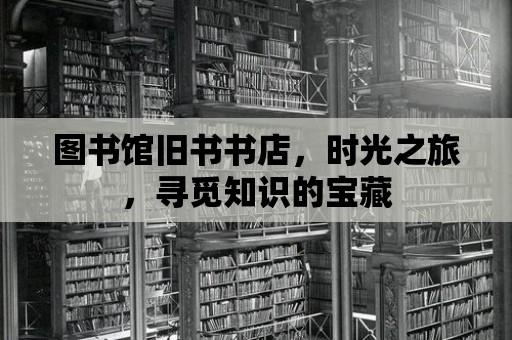 图书馆旧书书店，时光之旅，寻觅知识的宝藏